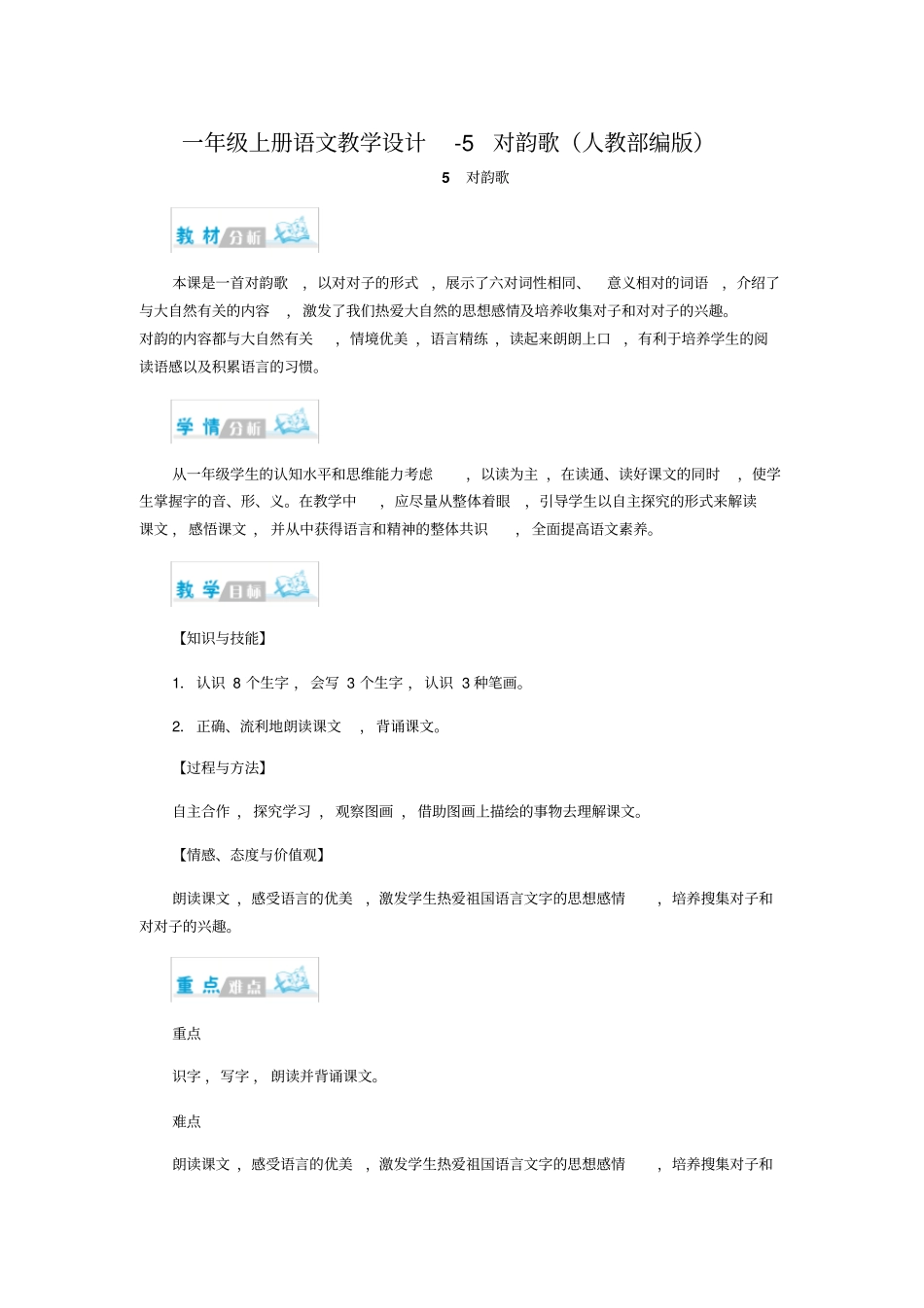 一年级上册语文教学设计 -5 对韵歌（人教部编版）

5 对韵歌

教材分析

本课是一首对韵歌，以对对子的形式，展示了六对词性相同、意义相对的词语，介绍了与大自然有关的内容，激发了我们热爱大自然的思想感情及培养收集对子和对对子的兴趣。对韵的内容都与大自然有关，情境优美，语言精练，读起来朗朗上口，有利于培养学生的阅读语感以及积累语言的习惯。

学情分析

从一年级学生的认知水平和思维能力考虑，以读为主，在读通、读好课文的同时，使学生掌握字的音、形、义。在教学中，应尽量从整体着眼，引导学生以自主探究的形式来解读课文，感悟课文，并从中获得语言和精神的整体共识，全面提高语文素养。

教学目标

【知识与技能】

1.认识8个生字，会写3个生字，认识3种笔画。

2.正确、流利地朗读课文，背诵课文。

【过程与方法】

自主合作，探究学习，观察图画，借助图画上描绘的事物去理解课文。

【情感、态度与价值观】

朗读课文，感受语言的优美，激发学生热爱祖国语言文字的思想感情，培养搜集对子和对对子的兴趣。

重点难点

重点

识字，写字，朗读并背诵课文。

难点

朗读课文，感受语言的优美，激发学生热爱祖国语言文字的思想感情，培养搜集对子和